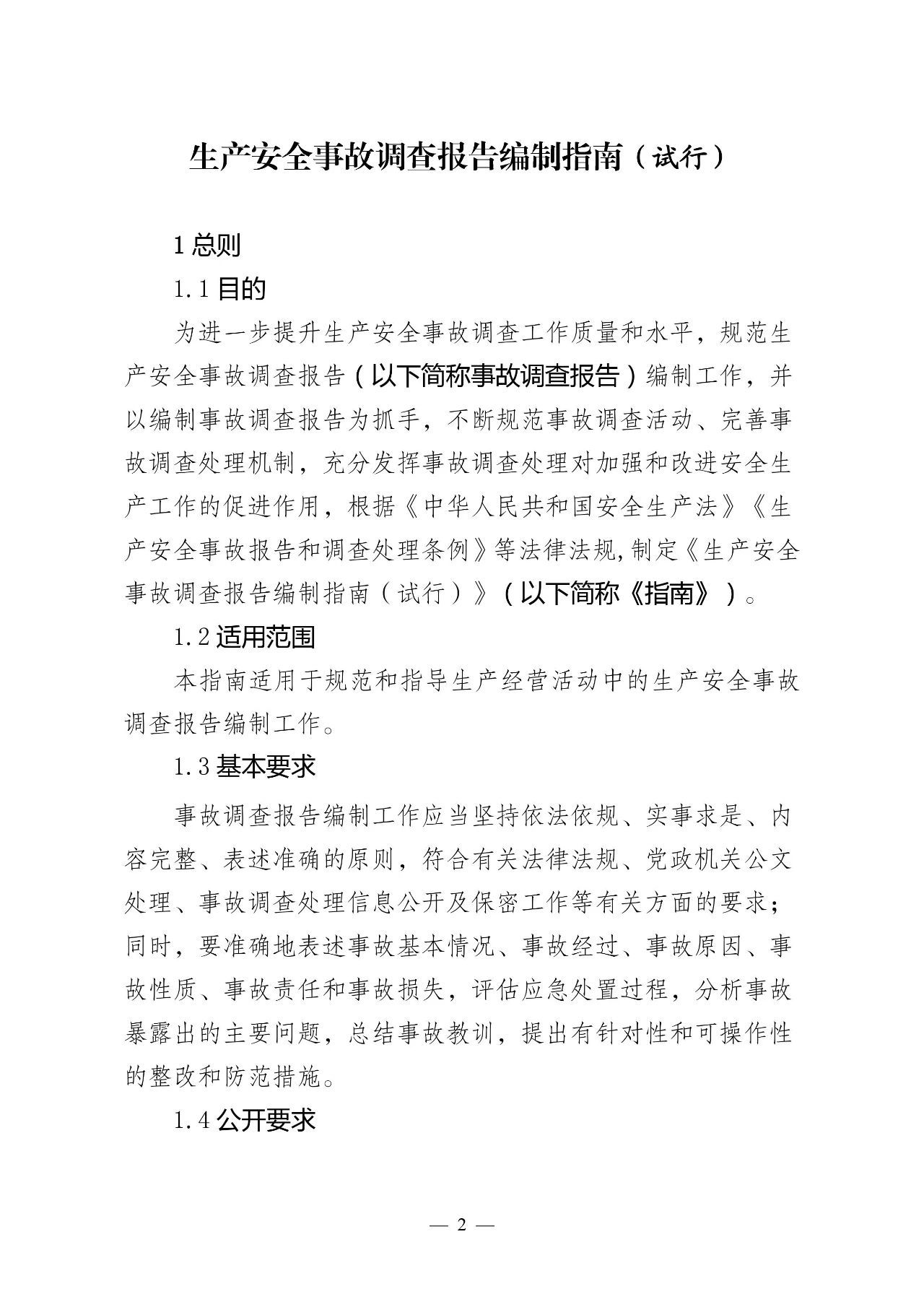 生产安全事故调查报告编制指南（试行）

1总则

1.1目的

为进一步提升生产安全事故调查工作质量和水平，规范生产安全事故调查报告（以下简称事故调查报告）编制工作，并以编制事故调查报告为抓手，不断规范事故调查活动、完善事故调查处理机制，充分发挥事故调查处理对加强和改进安全生产工作的促进作用，根据《中华人民共和国安全生产法》《生产安全事故报告和调查处理条例》等法律法规,制定《生产安全事故调查报告编制指南（试行）》（以下简称《指南》）。

1.2适用范围

本指南适用于规范和指导生产经营活动中的生产安全事故调查报告编制工作。

1.3基本要求

事故调查报告编制工作应当坚持依法依规、实事求是、内容完整、表述准确的原则，符合有关法律法规、党政机关公文处理、事故调查处理信息公开及保密工作等有关方面的要求；同时，要准确地表述事故基本情况、事故经过、事故原因、事故性质、事故责任和事故损失，评估应急处置过程，分析事故暴露出的主要问题，总结事故教训，提出有针对性和可操作性的整改和防范措施。

1.4公开要求

— 2 —